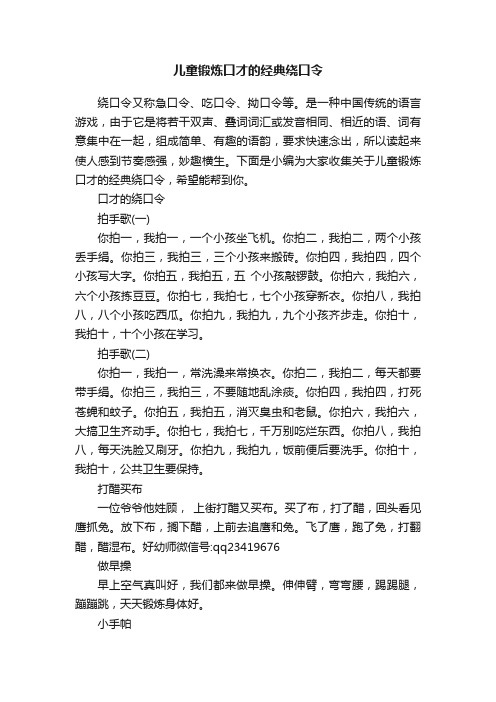 儿童锻炼口才的经典绕口令

绕口令又称急口令、吃口令、拗口令等。是一种中国传统的语言游戏，由于它是将若干双声、叠词词汇或发音相同、相近的语、词有意集中在一起，组成简单、有趣的语韵，要求快速念出，所以读起来使人感到节奏感强，妙趣横生。下面是小编为大家收集关于儿童锻炼口才的经典绕口令，希望能帮到你。

口才的绕口令

拍手歌(一)

你拍一，我拍一，一个小孩坐飞机。你拍二，我拍二，两个小孩丢手绢。你拍三，我拍三，三个小孩来搬砖。你拍四，我拍四，四个小孩写大字。你拍五，我拍五，五 个小孩敲锣鼓。你拍六，我拍六，六个小孩拣豆豆。你拍七，我拍七，七个小孩穿新衣。你拍八，我拍八，八个小孩吃西瓜。你拍九，我拍九，九个小孩齐步走。你拍十，我拍十，十个小孩在学习。

拍手歌(二)

你拍一，我拍一，常洗澡来常换衣。你拍二，我拍二，每天都要带手绢。你拍三，我拍三，不要随地乱涂痰。你拍四，我拍四，打死苍蝇和蚊子。你拍五，我拍五，消灭臭虫和老鼠。你拍六，我拍六，大搞卫生齐动手。你拍七，我拍七，千万别吃烂东西。你拍八，我拍八，每天洗脸又刷牙。你拍九，我拍九，饭前便后要洗手。你拍十，我拍十，公共卫生要保持。

打醋买布

一位爷爷他姓顾， 上街打醋又买布。买了布，打了醋，回头看见鹰抓兔。放下布，搁下醋，上前去追鹰和兔。飞了鹰，跑了兔，打翻醋，醋湿布。好幼师微信号:qq23419676

做早操

早上空气真叫好，我们都来做早操。伸伸臂，弯弯腰，踢踢腿，蹦蹦跳，天天锻炼身体好。

小手帕